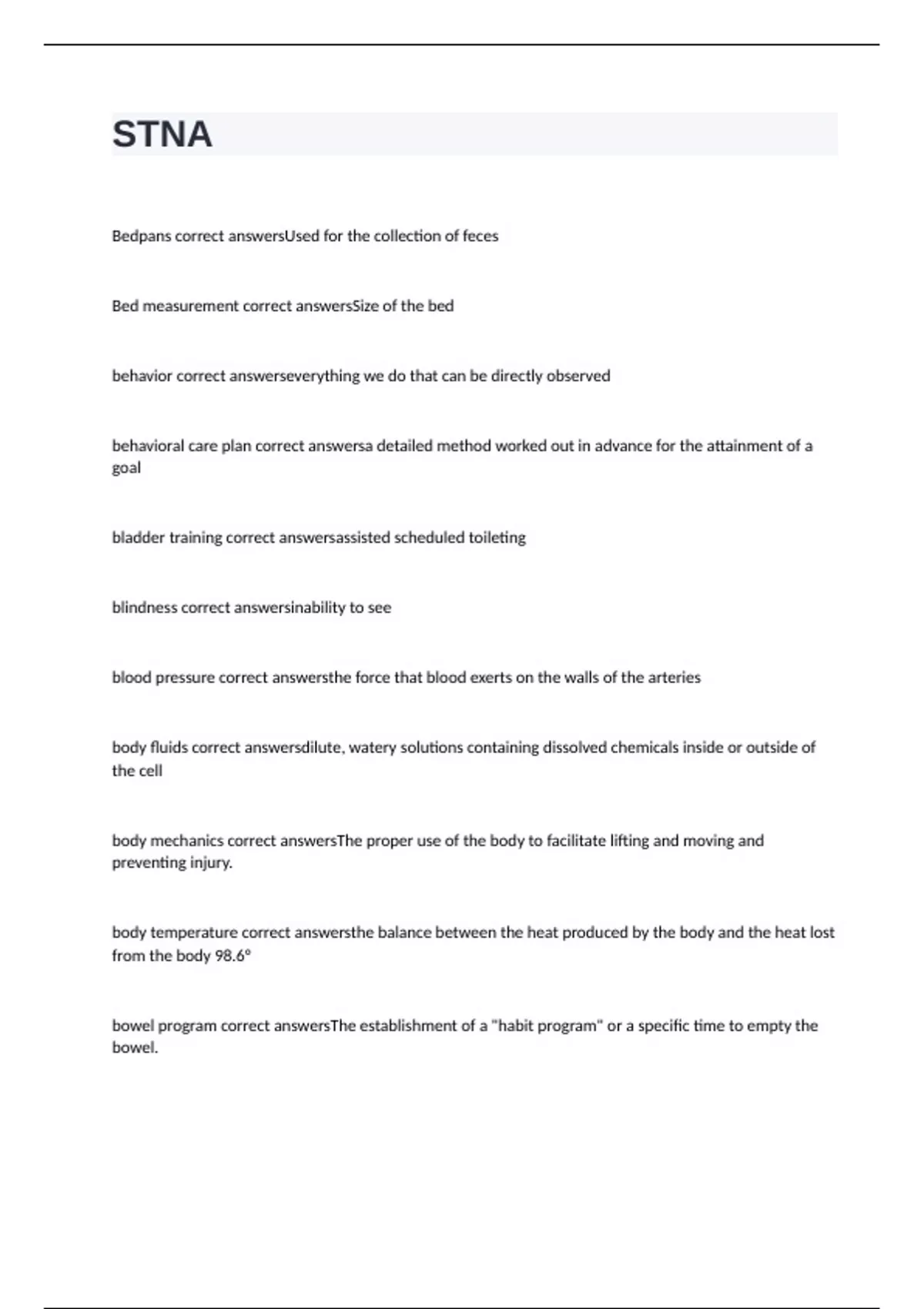 STNA

Bedpans correct answersUsed for the collection of feces

Bed measurement correct answersSize of the bed

behavior correct answerseverything we do that can be directly observed

behavioral care plan correct answersa detailed method worked out in advance for the attainment of a goal

bladder training correct answersassisted scheduled toileting

blindness correct answersinability to see

blood pressure correct answersthe force that blood exerts on the walls of the arteries

body fluids correct answersdilute, watery solutions containing dissolved chemicals inside or outside of the cell

body mechanics correct answersThe proper use of the body to facilitate lifting and moving and preventing injury.

body temperature correct answersthe balance between the heat produced by the body and the heat lost from the body 98.6°

bowel program correct answersThe establishment of a "habit program" or a specific time to empty the bowel.